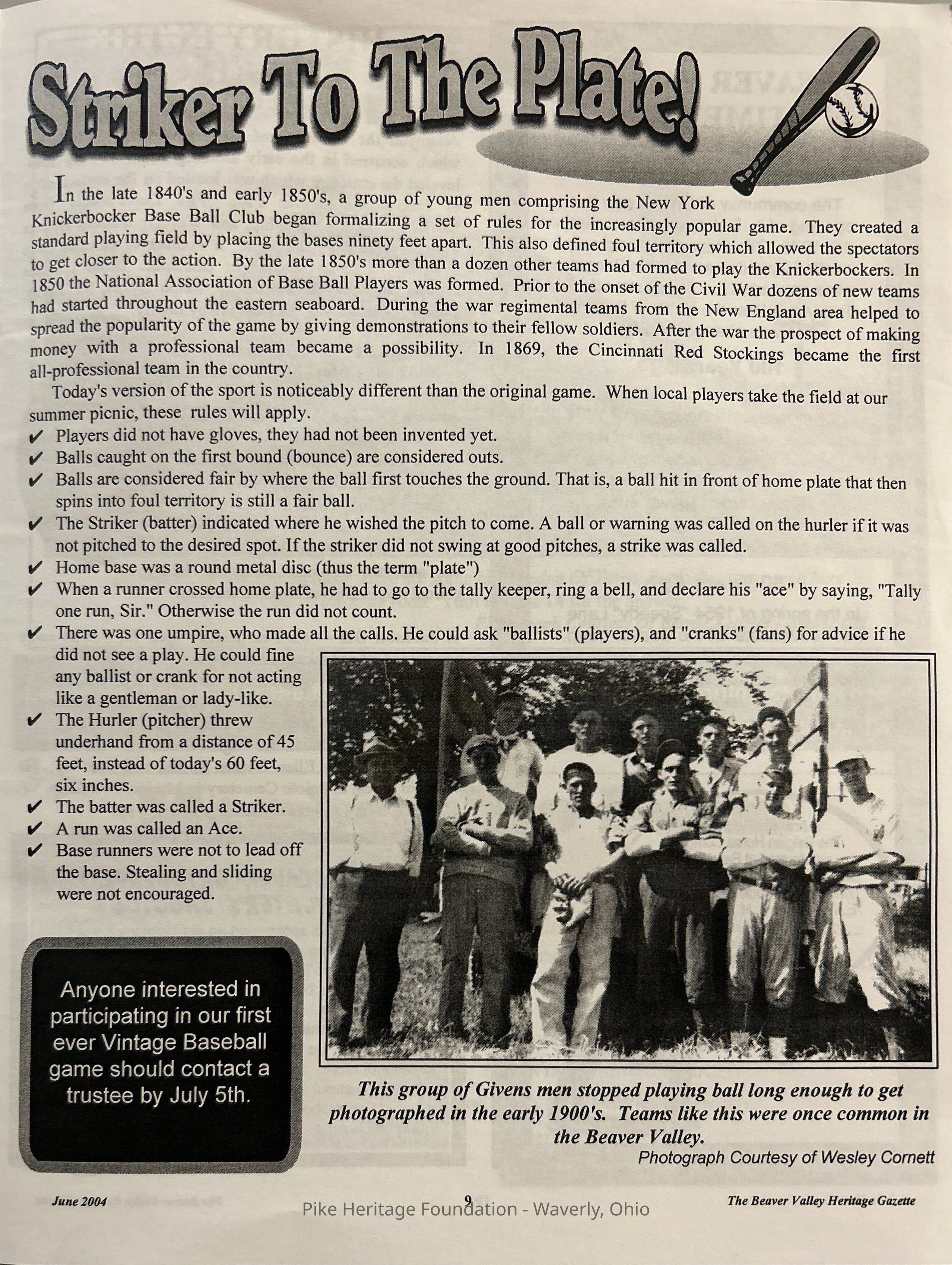 Striker To The Plate!

In the late 1840's and early 1850's, a group of young men comprising the New York Knickerbocker Base Ball Club began formalizing a set of rules for the increasingly popular game. They created a standard playing field by placing the bases ninety feet apart. This also defined foul territory which allowed the spectators to get closer to the action. By the late 1850's more than a dozen other teams had formed to play the Knickerbockers. In 1850 the National Association of Base Ball Players was formed. Prior to the onset of the Civil War dozens of new teams had started throughout the eastern seaboard. During the war regimental teams from the New England area helped to spread the popularity of the game by giving demonstrations to their fellow soldiers. After the war the prospect of making money with a professional team became a possibility. In 1869, the Cincinnati Red Stockings became the first all-professional team in the country.

Today's version of the sport is noticeably different than the original game. When local players take the field at our summer picnic, these rules will apply.

✔ Players did not have gloves, they had not been invented yet.
✔ Balls caught on the first bound (bounce) are considered outs.
✔ Balls are considered fair by where the ball first touches the ground. That is, a ball hit in front of home plate that then spins into foul territory is still a fair ball.
✔ The Striker (batter) indicated where he wished the pitch to come. A ball or warning was called on the hurler if it was not pitched to the desired spot. If the striker did not swing at good pitches, a strike was called.
✔ Home base was a round metal disc (thus the term "plate")
✔ When a runner crossed home plate, he had to go to the tally keeper, ring a bell, and declare his "ace" by saying, "Tally one run, Sir." Otherwise the run did not count.
✔ There was one umpire, who made all the calls. He could ask "ballists" (players), and "cranks" (fans) for advice if he did not see a play. He could fine any ballist or crank for not acting like a gentleman or lady-like.
✔ The Hurler (pitcher) threw underhand from a distance of 45 feet, instead of today's 60 feet, six inches.
✔ The batter was called a Striker.
✔ A run was called an Ace.
✔ Base runners were not to lead off the base. Stealing and sliding were not encouraged.

Anyone interested in participating in our first ever Vintage Baseball game should contact a trustee by July 5th.

This group of Givens men stopped playing ball long enough to get photographed in the early 1900's. Teams like this were once common in the Beaver Valley.
Photograph Courtesy of Wesley Cornett

June 2004 9 The Beaver Valley Heritage Gazette

Pike Heritage Foundation - Waverly, Ohio